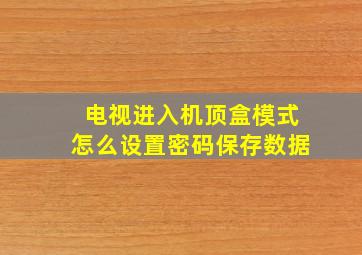 电视进入机顶盒模式
怎么设置密码保存数据